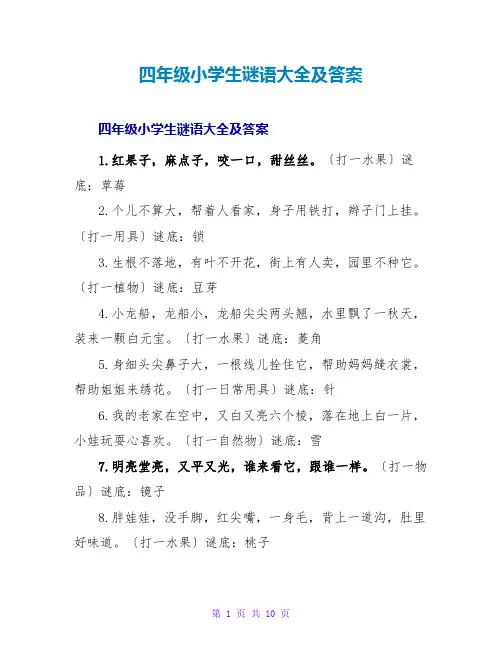 四年级小学生谜语大全及答案

四年级小学生谜语大全及答案

1.红果子，麻点子，咬一口，甜丝丝。〔打一水果〕谜底：草莓

2.个儿不算大，帮着人看家，身子用铁打，辫子门上挂。〔打一用具〕谜底：锁

3.生根不落地，有叶不开花，街上有人卖，园里不种它。〔打一植物〕谜底：豆芽

4.小龙船，龙船小，龙船尖尖两头翘，水里飘了一秋天，装来一颗白元宝。〔打一水果〕谜底：菱角

5.身细头尖鼻子大，一根线儿拴住它，帮助妈妈缝衣裳，帮助姐姐来绣花。〔打一日常用具〕谜底：针

6.我的老家在空中，又白又亮六个棱，落在地上白一片，小娃玩耍心喜欢。〔打一自然物〕谜底：雪

7.明亮堂亮，又平又光，谁来看它，跟谁一样。〔打一物品〕谜底：镜子

8.胖娃娃，没手脚，红尖嘴，一身毛，背上一道沟，肚里好味道。〔打一水果〕谜底：桃子

第 1 页 共 10 页